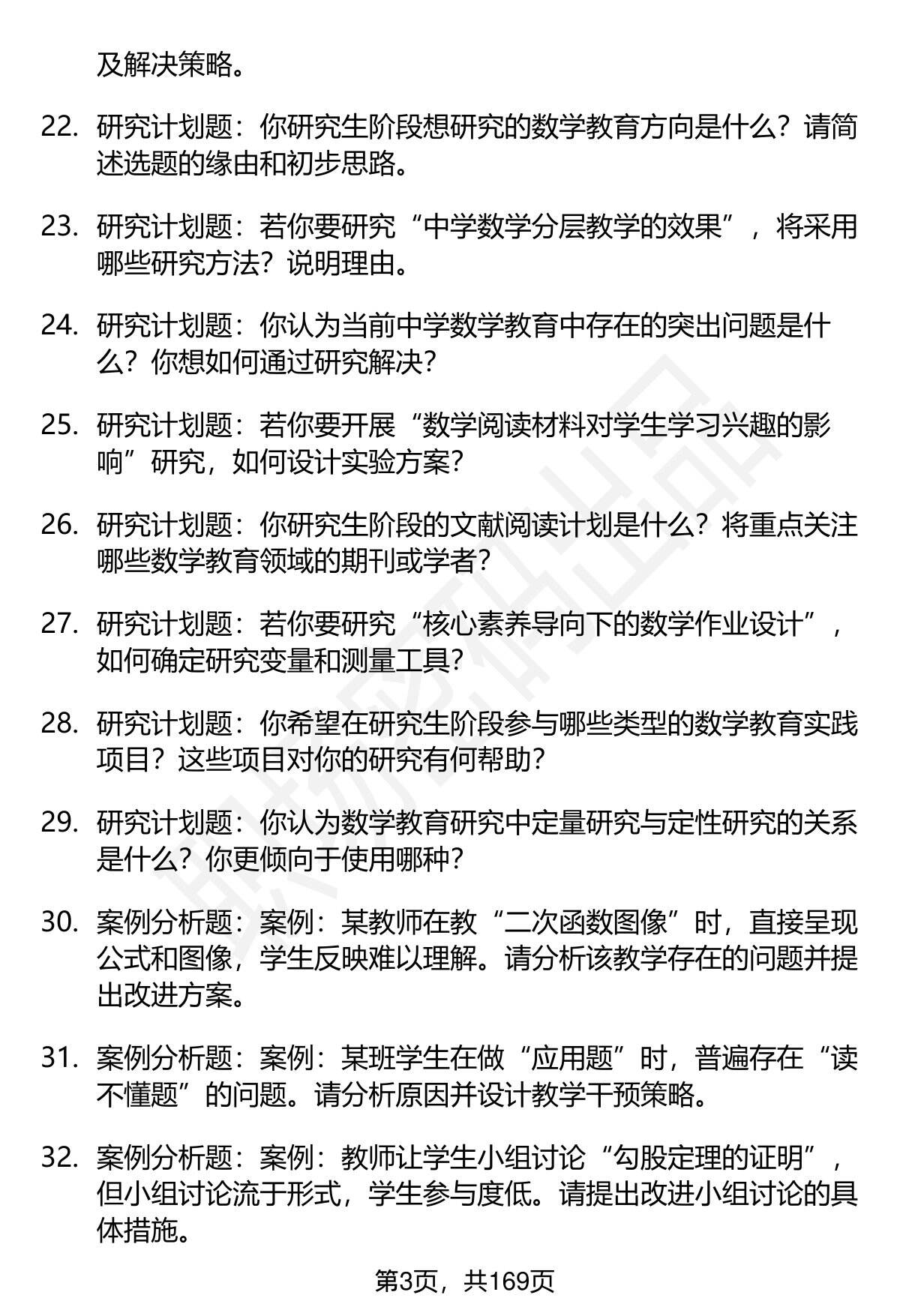 及解决策略。

22. 研究计划题：你研究生阶段想研究的数学教育方向是什么？请简述选题的缘由和初步思路。

23. 研究计划题：若你要研究“中学数学分层教学的效果”，将采用哪些研究方法？说明理由。

24. 研究计划题：你认为当前中学数学教育中存在的突出问题是什么？你想如何通过研究解决？

25. 研究计划题：若你要开展“数学阅读材料对学生学习兴趣的影响”研究，如何设计实验方案？

26. 研究计划题：你研究生阶段的文献阅读计划是什么？将重点关注哪些数学教育领域的期刊或学者？

27. 研究计划题：若你要研究“核心素养导向下的数学作业设计”，如何确定研究变量和测量工具？

28. 研究计划题：你希望在研究生阶段参与哪些类型的数学教育实践项目？这些项目对你的研究有何帮助？

29. 研究计划题：你认为数学教育研究中定量研究与定性研究的关系是什么？你更倾向于使用哪种？

30. 案例分析题：案例：某教师在教“二次函数图像”时，直接呈现公式和图像，学生反映难以理解。请分析该教学存在的问题并提出改进方案。

31. 案例分析题：案例：某班学生在做“应用题”时，普遍存在“读不懂题”的问题。请分析原因并设计教学干预策略。

32. 案例分析题：案例：教师让学生小组讨论“勾股定理的证明”，但小组讨论流于形式，学生参与度低。请提出改进小组讨论的具体措施。

第3页，共169页